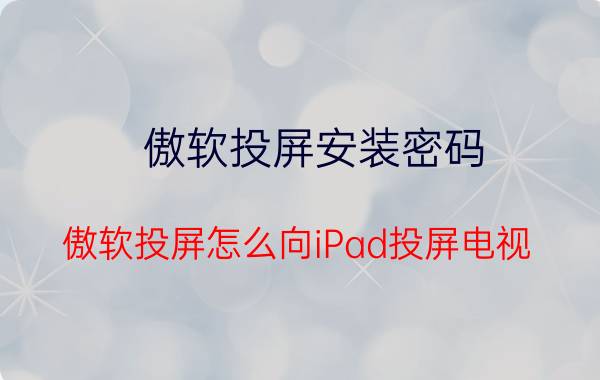 傲软投屏安装密码

傲软投屏怎么向iPad投屏电视